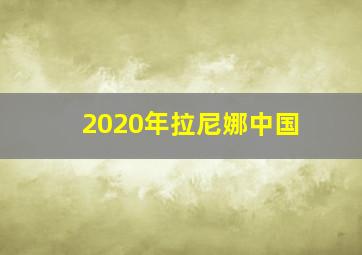 2020年拉尼娜中国